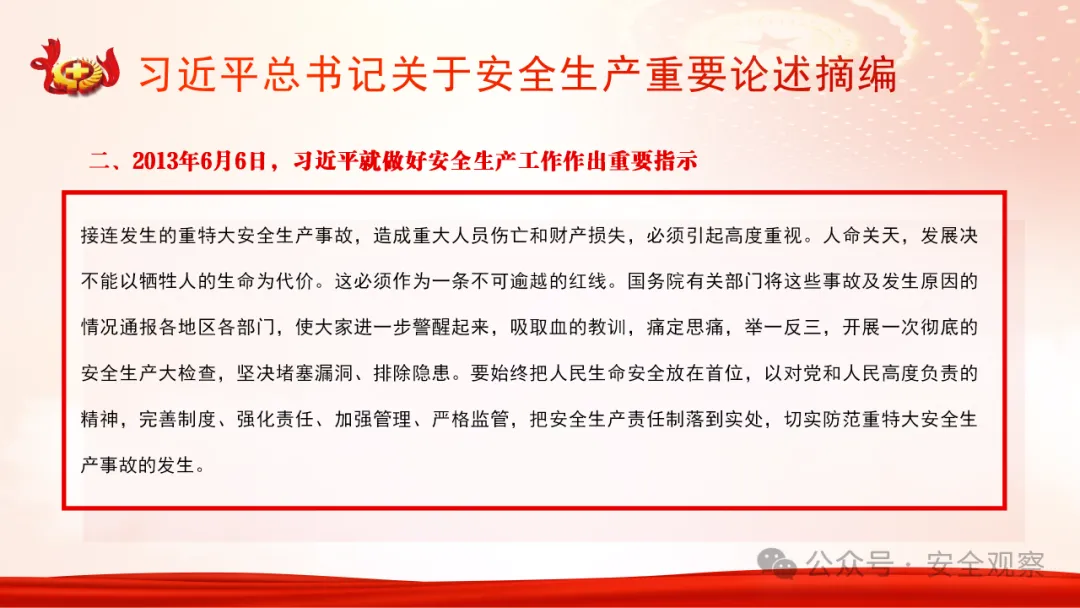 习近平总书记关于安全生产重要论述摘编

二、2013年6月6日，习近平就做好安全生产工作作出重要指示

接连发生的重特大安全生产事故，造成重大人员伤亡和财产损失，必须引起高度重视。人命关天，发展决不能以牺牲人的生命为代价。这必须作为一条不可逾越的红线。国务院有关部门将这些事故及发生原因的情况通报各地区各部门，使大家进一步警醒起来，吸取血的教训，痛定思痛，举一反三，开展一次彻底的安全生产大检查，坚决堵塞漏洞、排除隐患。要始终把人民生命安全放在首位，以对党和人民高度负责的精神，完善制度、强化责任、加强管理、严格监管，把安全生产责任制落到实处，切实防范重特大安全生产事故的发生。

公众号 · 安全观察